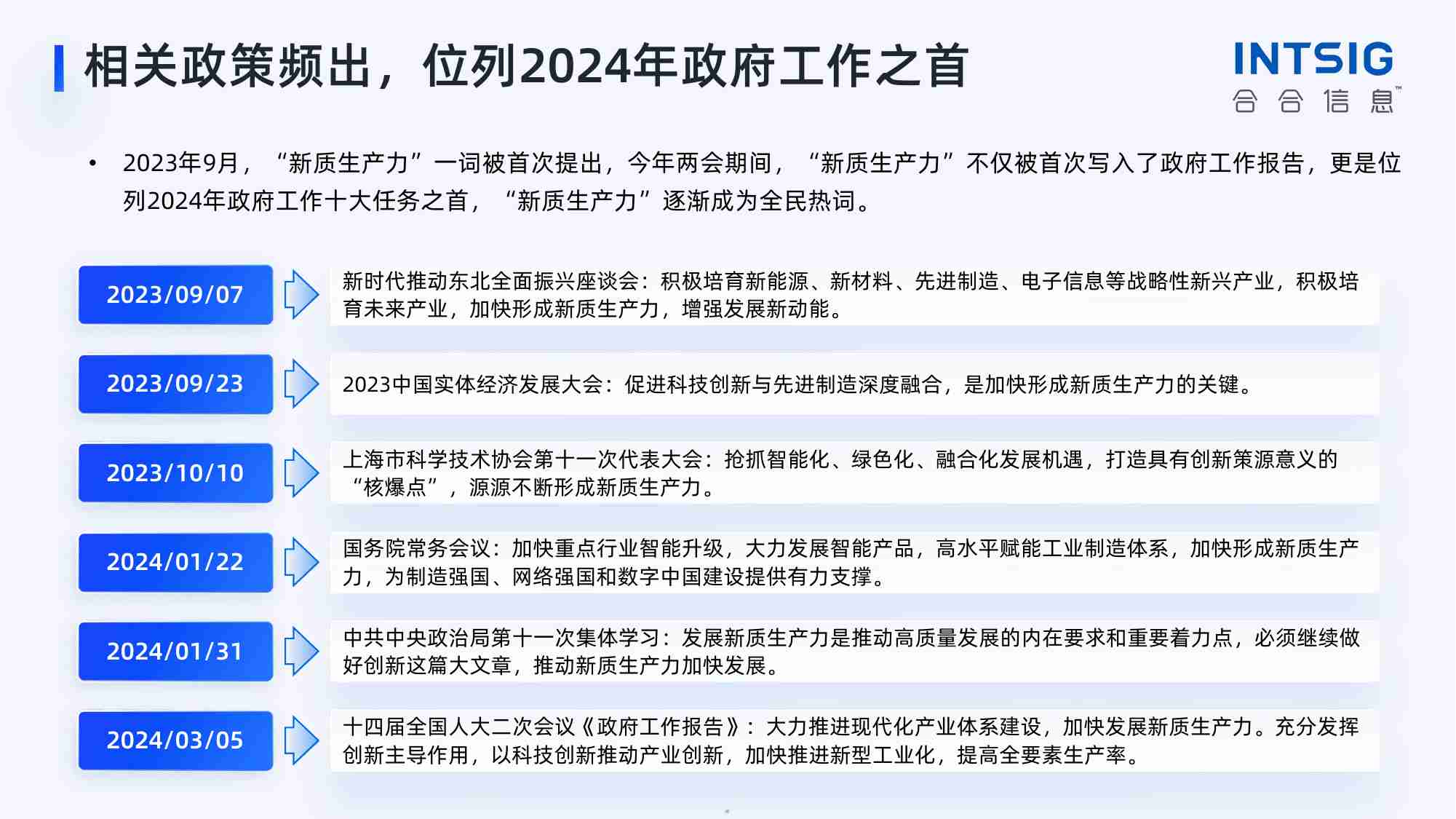 相关政策频出，位列2024年政府工作之首

INTSIG
合合信息™

• 2023年9月，“新质生产力”一词被首次提出，今年两会期间，“新质生产力”不仅被首次写入了政府工作报告，更是位列2024年政府工作十大任务之首，“新质生产力”逐渐成为全民热词。

2023/09/07
新时代推动东北全面振兴座谈会：积极培育新能源、新材料、先进制造、电子信息等战略性新兴产业，积极培育未来产业，加快形成新质生产力，增强发展新动能。

2023/09/23
2023中国实体经济发展大会：促进科技创新与先进制造深度融合，是加快形成新质生产力的关键。

2023/10/10
上海市科学技术协会第十一次代表大会：抢抓智能化、绿色化、融合化发展机遇，打造具有创新策源意义的“核爆点”，源源不断形成新质生产力。

2024/01/22
国务院常务会议：加快重点行业智能升级，大力发展智能产品，高水平赋能工业制造体系，加快形成新质生产力，为制造强国、网络强国和数字中国建设提供有力支撑。

2024/01/31
中共中央政治局第十一次集体学习：发展新质生产力是推动高质量发展的内在要求和重要着力点，必须继续做好创新这篇大文章，推动新质生产力加快发展。

2024/03/05
十四届全国人大二次会议《政府工作报告》：大力推进现代化产业体系建设，加快发展新质生产力。充分发挥创新主导作用，以科技创新推动产业创新，加快推进新型工业化，提高全要素生产率。